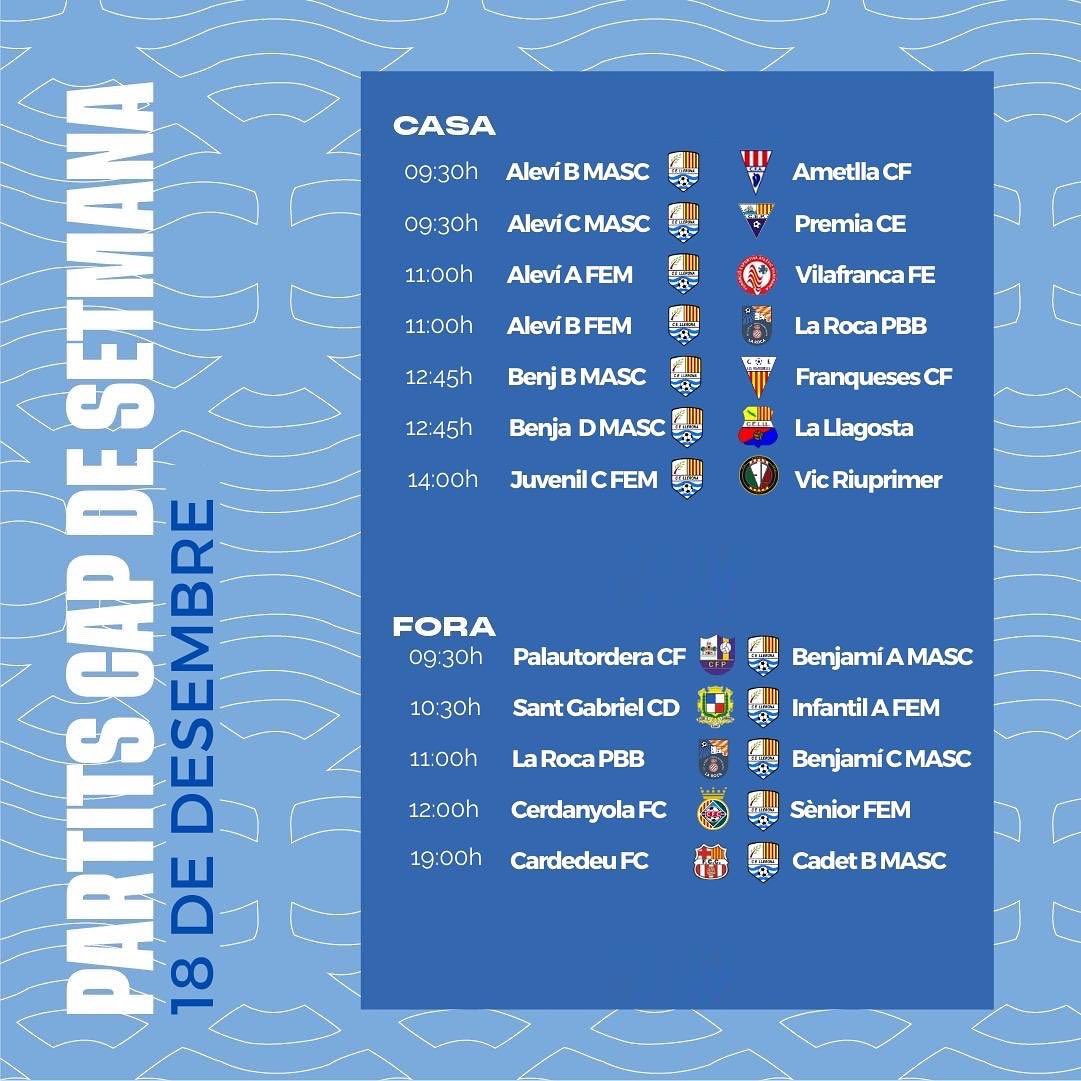 PARTITS CAP DE SETMANA
18 DE DESEMBRE

CASA

09:30h Aleví B MASC Ametlla CF

09:30h Aleví C MASC Premia CE

11:00h Aleví A FEM Vilafranca FE

11:00h Aleví B FEM La Roca PBB

12:45h Benj B MASC Franqueses CF

12:45h Benja D MASC La Llagosta

14:00h Juvenil C FEM Vic Riuprimer

FORA

09:30h Palautordera CF Benjamí A MASC

10:30h Sant Gabriel CD Infantil A FEM

11:00h La Roca PBB Benjamí C MASC

12:00h Cerdanyola FC Sènior FEM

19:00h Cardedeu FC Cadet B MASC